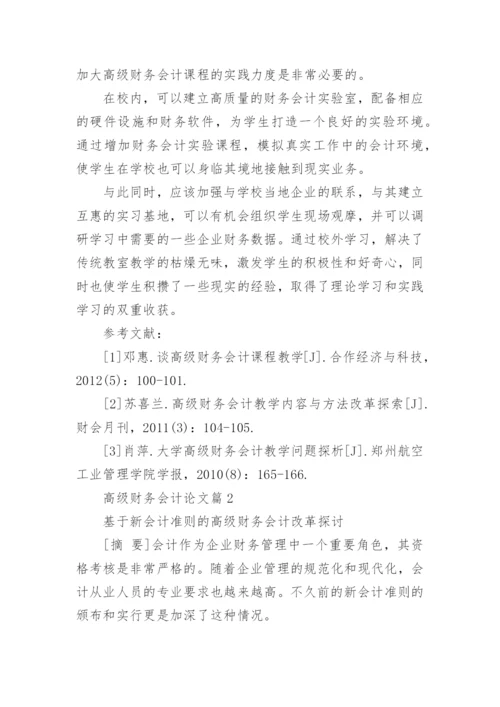 加大高级财务会计课程的实践力度是非常必要的。

在校内，可以建立高质量的财务会计实验室，配备相应的硬件设施和财务软件，为学生打造一个良好的实验环境。通过增加财务会计实验课程，模拟真实工作中的会计环境，使学生在学校也可以身临其境地接触到现实业务。

与此同时，应该加强与学校当地企业的联系，与其建立互惠的实习基地，可以有机会组织学生现场观摩，并可以调研学习中需要的一些企业财务数据。通过校外学习，解决了传统教室教学的枯燥无味，激发学生的积极性和好奇心，同时也使学生积攒了一些现实的经验，取得了理论学习和实践学习的双重收获。

参考文献：

[1]邓惠.谈高级财务会计课程教学[J].合作经济与科技，2012(5)：100-101.

[2]苏喜兰.高级财务会计教学内容与方法改革探索[J].财会月刊，2011(3)：104-105.

[3]肖萍.大学高级财务会计教学问题探析[J].郑州航空工业管理学院学报，2010(8)：165-166.

高级财务会计论文篇2

基于新会计准则的高级财务会计改革探讨

[摘 要]会计作为企业财务管理中一个重要角色，其资格考核是非常严格的。随着企业管理的规范化和现代化，会计从业人员的专业要求也越来越高。不久前的新会计准则的颁布和实行更是加深了这种情况。